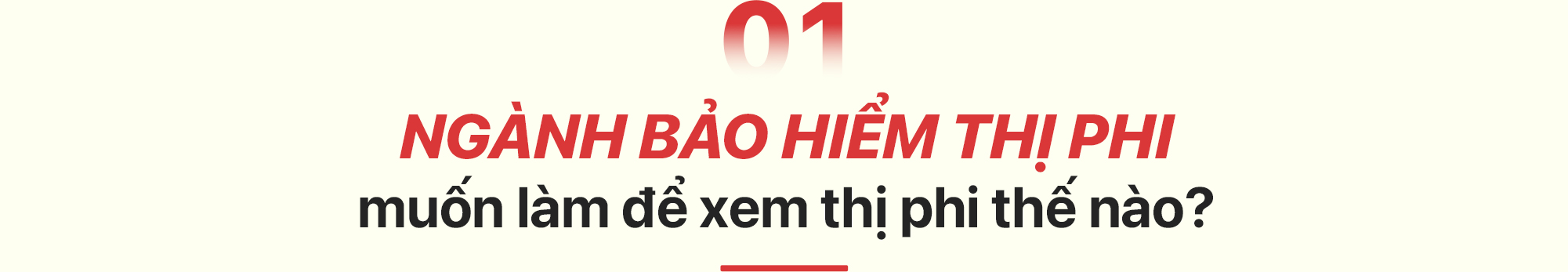 01

NGÀNH BẢO HIỂM THỊ PHI
muốn làm để xem thị phi thế nào?